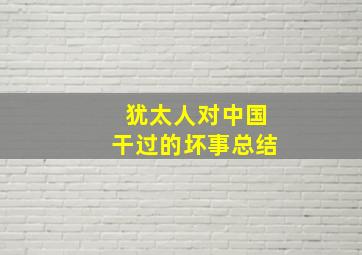 犹太人对中国
干过的坏事总结